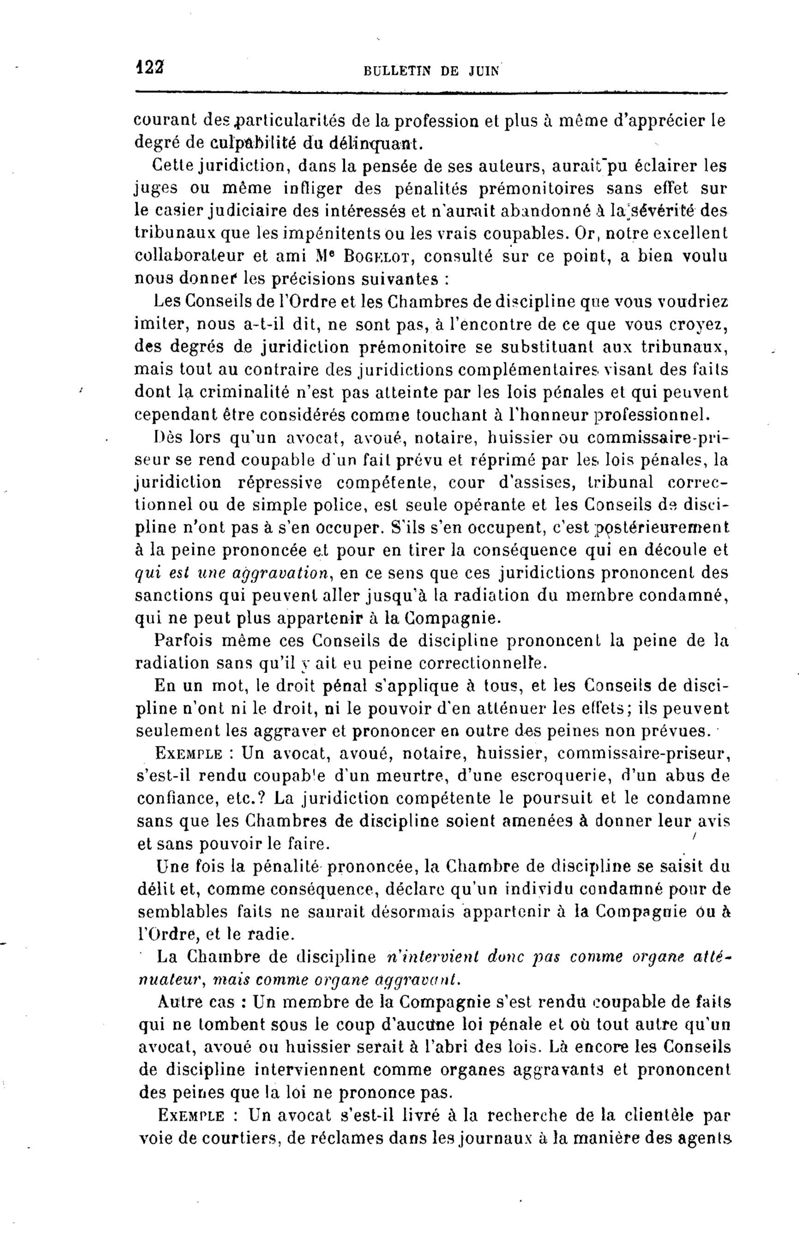 122 BULLETIN DE JUIN

courant des particularités de la profession et plus à même d'apprécier le degré de culpabilité du délinquant.

Cette juridiction, dans la pensée de ses auteurs, aurait pu éclairer les juges ou même infliger des pénalités prémonitoires sans effet sur le casier judiciaire des intéressés et n'aurait abandonné à la sévérité des tribunaux que les impénitents ou les vrais coupables. Or, notre excellent collaborateur et ami Me Bogelot, consulté sur ce point, a bien voulu nous donner les précisions suivantes :

Les Conseils de l'Ordre et les Chambres de discipline que vous voudriez imiter, nous a-t-il dit, ne sont pas, à l'encontre de ce que vous croyez, des degrés de juridiction prémonitoire se substituant aux tribunaux, mais tout au contraire des juridictions complémentaires visant des faits dont la criminalité n'est pas atteinte par les lois pénales et qui peuvent cependant être considérés comme touchant à l'honneur professionnel.

Dès lors qu'un avocat, avoué, notaire, huissier ou commissaire-priseur se rend coupable d'un fait prévu et réprimé par les lois pénales, la juridiction répressive compétente, cour d'assises, tribunal correctionnel ou de simple police, est seule opérante et les Conseils de discipline n'ont pas à s'en occuper. S'ils s'en occupent, c'est postérieurement à la peine prononcée et pour en tirer la conséquence qui en découle et qui est une aggravation, en ce sens que ces juridictions prononcent des sanctions qui peuvent aller jusqu'à la radiation du membre condamné, qui ne peut plus appartenir à la Compagnie.

Parfois même ces Conseils de discipline prononcent la peine de la radiation sans qu'il y ait eu peine correctionnelle.

En un mot, le droit pénal s'applique à tous, et les Conseils de discipline n'ont ni le droit, ni le pouvoir d'en atténuer les effets; ils peuvent seulement les aggraver et prononcer en outre des peines non prévues.

Exemple : Un avocat, avoué, notaire, huissier, commissaire-priseur, s'est-il rendu coupable d'un meurtre, d'une escroquerie, d'un abus de confiance, etc.? La juridiction compétente le poursuit et le condamne sans que les Chambres de discipline soient amenées à donner leur avis et sans pouvoir le faire.

Une fois la pénalité prononcée, la Chambre de discipline se saisit du délit et, comme conséquence, déclare qu'un individu condamné pour de semblables faits ne saurait désormais appartenir à la Compagnie ou à l'Ordre, et le radie.

La Chambre de discipline n'intervient donc pas comme organe atténuateur, mais comme organe aggravant.

Autre cas : Un membre de la Compagnie s'est rendu coupable de faits qui ne tombent sous le coup d'aucune loi pénale et où tout autre qu'un avocat, avoué ou huissier serait à l'abri des lois. Là encore les Conseils de discipline interviennent comme organes aggravants et prononcent des peines que la loi ne prononce pas.

Exemple : Un avocat s'est-il livré à la recherche de la clientèle par voie de courtiers, de réclames dans les journaux à la manière des agents